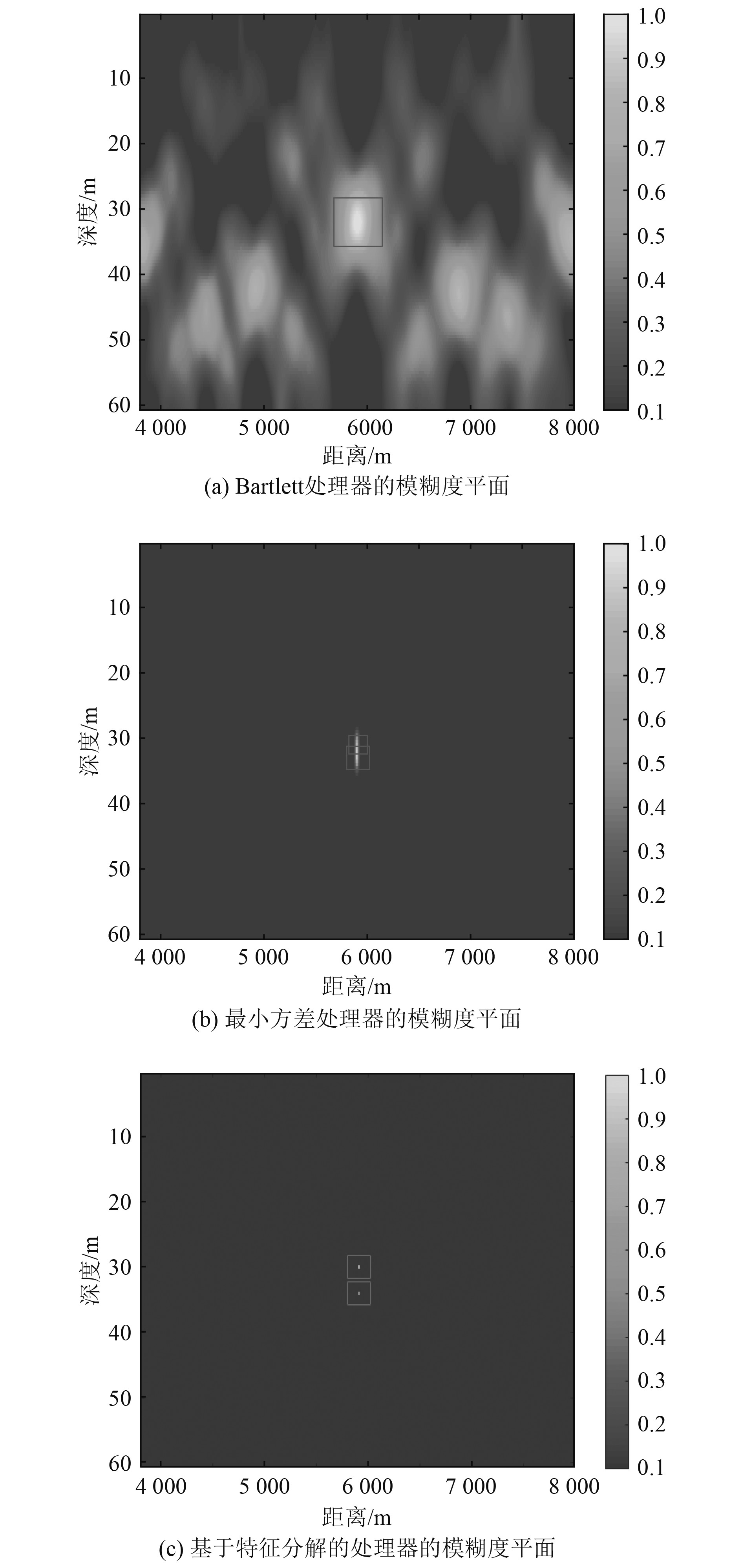 深度/m
10
20
30
40
50
60
4 000
5 000
6000
7 000
8 000
距离/m
1.0
0.9
0.8
0.7
0.6
0.5
0.4
0.3
0.2
0.1
(a) Bartlett处理器的模糊度平面

深度/m
10
20
30
40
50
60
4 000
5 000
6 000
7 000
8 000
距离/m
1.0
0.9
0.8
0.7
0.6
0.5
0.4
0.3
0.2
0.1
(b) 最小方差处理器的模糊度平面

深度/m
10
20
30
40
50
60
4 000
5 000
6 000
7 000
8 000
距离/m
1.0
0.9
0.8
0.7
0.6
0.5
0.4
0.3
0.2
0.1
(c) 基于特征分解的处理器的模糊度平面